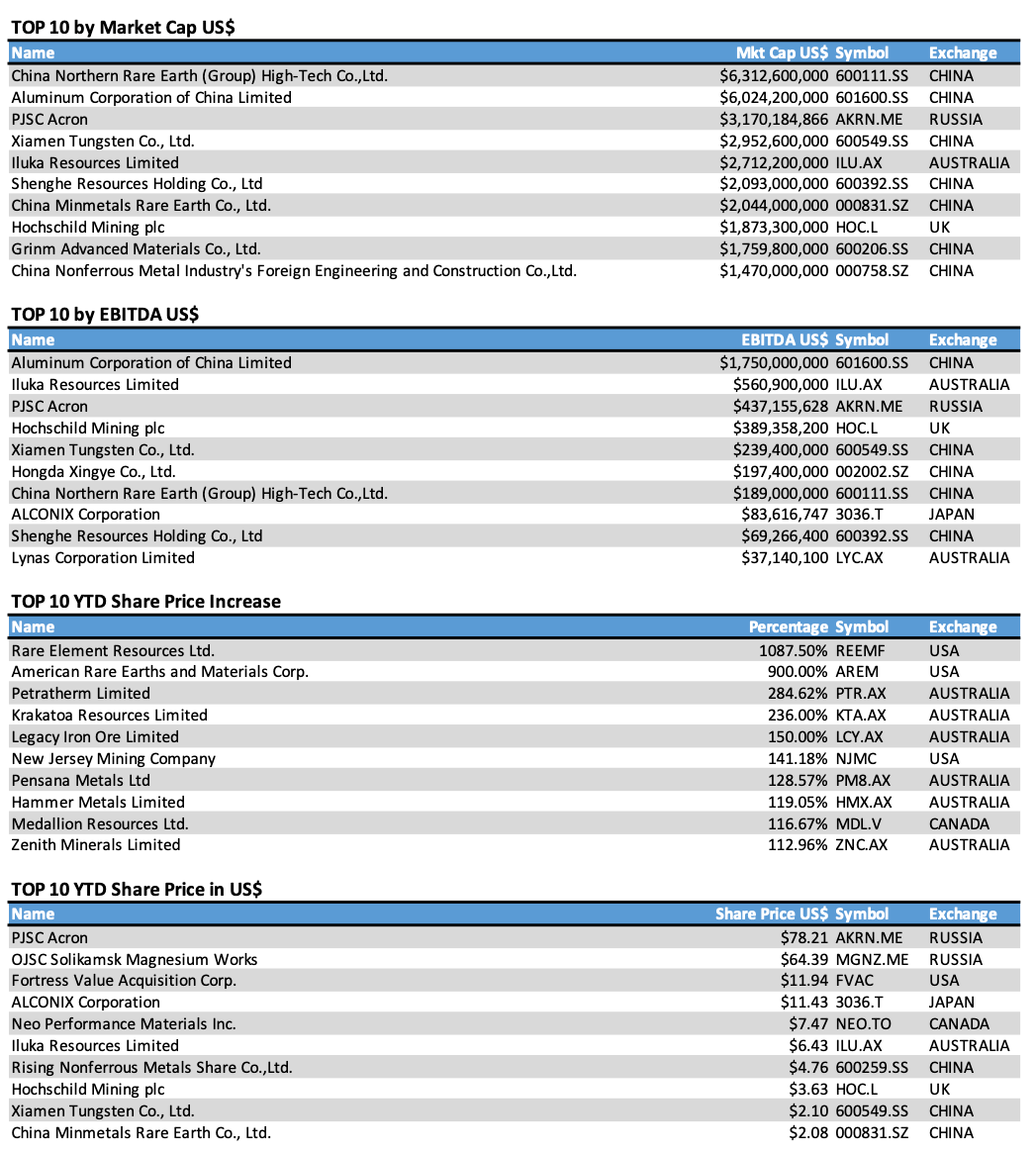 TOP 10 by Market Cap US$

| Name | Mkt Cap US$ | Symbol | Exchange |
|---|---|---|---|
| China Northern Rare Earth (Group) High-Tech Co.,Ltd. | $6,312,600,000 | 600111.SS | CHINA |
| Aluminum Corporation of China Limited | $6,024,200,000 | 601600.SS | CHINA |
| PJSC Acron | $3,170,184,866 | AKRN.ME | RUSSIA |
| Xiamen Tungsten Co., Ltd. | $2,952,600,000 | 600549.SS | CHINA |
| Iluka Resources Limited | $2,712,200,000 | ILU.AX | AUSTRALIA |
| Shenghe Resources Holding Co., Ltd | $2,093,000,000 | 600392.SS | CHINA |
| China Minmetals Rare Earth Co., Ltd. | $2,044,000,000 | 000831.SZ | CHINA |
| Hochschild Mining plc | $1,873,300,000 | HOC.L | UK |
| Grinm Advanced Materials Co., Ltd. | $1,759,800,000 | 600206.SS | CHINA |
| China Nonferrous Metal Industry's Foreign Engineering and Construction Co.,Ltd. | $1,470,000,000 | 000758.SZ | CHINA |

TOP 10 by EBITDA US$

| Name | EBITDA US$ | Symbol | Exchange |
|---|---|---|---|
| Aluminum Corporation of China Limited | $1,750,000,000 | 601600.SS | CHINA |
| Iluka Resources Limited | $560,900,000 | ILU.AX | AUSTRALIA |
| PJSC Acron | $437,155,628 | AKRN.ME | RUSSIA |
| Hochschild Mining plc | $389,358,200 | HOC.L | UK |
| Xiamen Tungsten Co., Ltd. | $239,400,000 | 600549.SS | CHINA |
| Hongda Xingye Co., Ltd. | $197,400,000 | 002002.SZ | CHINA |
| China Northern Rare Earth (Group) High-Tech Co.,Ltd. | $189,000,000 | 600111.SS | CHINA |
| ALCONIX Corporation | $83,616,747 | 3036.T | JAPAN |
| Shenghe Resources Holding Co., Ltd | $69,266,400 | 600392.SS | CHINA |
| Lynas Corporation Limited | $37,140,100 | LYC.AX | AUSTRALIA |

TOP 10 YTD Share Price Increase

| Name | Percentage | Symbol | Exchange |
|---|---|---|---|
| Rare Element Resources Ltd. | 1087.50% | REEMF | USA |
| American Rare Earths and Materials Corp. | 900.00% | AREM | USA |
| Petratherm Limited | 284.62% | PTR.AX | AUSTRALIA |
| Krakatoa Resources Limited | 236.00% | KTA.AX | AUSTRALIA |
| Legacy Iron Ore Limited | 150.00% | LCY.AX | AUSTRALIA |
| New Jersey Mining Company | 141.18% | NJMC | USA |
| Pensana Metals Ltd | 128.57% | PM8.AX | AUSTRALIA |
| Hammer Metals Limited | 119.05% | HMX.AX | AUSTRALIA |
| Medallion Resources Ltd. | 116.67% | MDL.V | CANADA |
| Zenith Minerals Limited | 112.96% | ZNC.AX | AUSTRALIA |

TOP 10 YTD Share Price in US$

| Name | Share Price US$ | Symbol | Exchange |
|---|---|---|---|
| PJSC Acron | $78.21 | AKRN.ME | RUSSIA |
| OJSC Solikamsk Magnesium Works | $64.39 | MGNZ.ME | RUSSIA |
| Fortress Value Acquisition Corp. | $11.94 | FVAC | USA |
| ALCONIX Corporation | $11.43 | 3036.T | JAPAN |
| Neo Performance Materials Inc. | $7.47 | NEO.TO | CANADA |
| Iluka Resources Limited | $6.43 | ILU.AX | AUSTRALIA |
| Rising Nonferrous Metals Share Co.,Ltd. | $4.76 | 600259.SS | CHINA |
| Hochschild Mining plc | $3.63 | HOC.L | UK |
| Xiamen Tungsten Co., Ltd. | $2.10 | 600549.SS | CHINA |
| China Minmetals Rare Earth Co., Ltd. | $2.08 | 000831.SZ | CHINA |